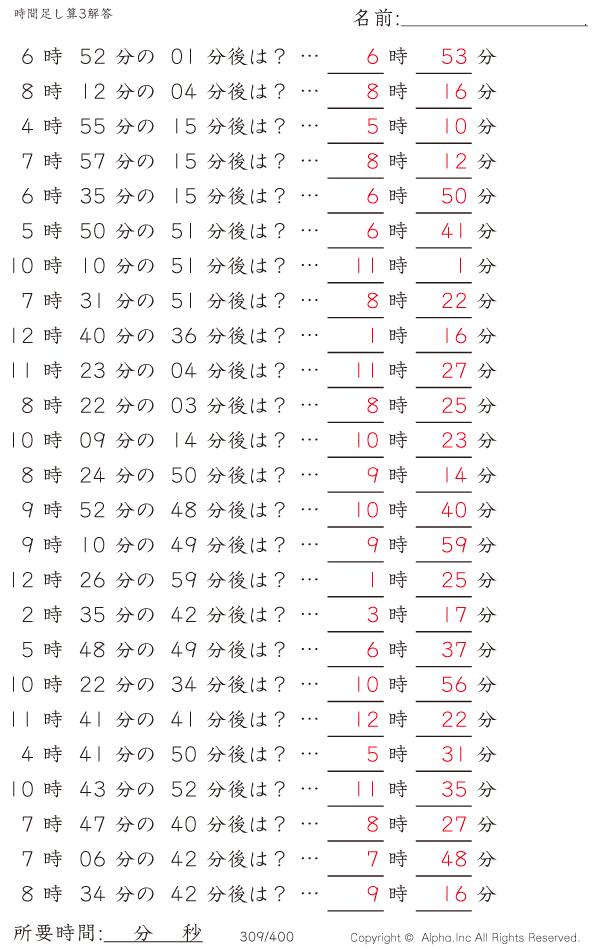 時間足し算3解答

名前:

6 時 52 分の 01 分後は？ … 6 時 53 分
8 時 12 分の 04 分後は？ … 8 時 16 分
4 時 55 分の 15 分後は？ … 5 時 10 分
7 時 57 分の 15 分後は？ … 8 時 12 分
6 時 35 分の 15 分後は？ … 6 時 50 分
5 時 50 分の 51 分後は？ … 6 時 41 分
10 時 10 分の 51 分後は？ … 11 時 1 分
7 時 31 分の 51 分後は？ … 8 時 22 分
12 時 40 分の 36 分後は？ … 1 時 16 分
11 時 23 分の 04 分後は？ … 11 時 27 分
8 時 22 分の 03 分後は？ … 8 時 25 分
10 時 09 分の 14 分後は？ … 10 時 23 分
8 時 24 分の 50 分後は？ … 9 時 14 分
9 時 52 分の 48 分後は？ … 10 時 40 分
9 時 10 分の 49 分後は？ … 9 時 59 分
12 時 26 分の 59 分後は？ … 1 時 25 分
2 時 35 分の 42 分後は？ … 3 時 17 分
5 時 48 分の 49 分後は？ … 6 時 37 分
10 時 22 分の 34 分後は？ … 10 時 56 分
11 時 41 分の 41 分後は？ … 12 時 22 分
4 時 41 分の 50 分後は？ … 5 時 31 分
10 時 43 分の 52 分後は？ … 11 時 35 分
7 時 47 分の 40 分後は？ … 8 時 27 分
7 時 06 分の 42 分後は？ … 7 時 48 分
8 時 34 分の 42 分後は？ … 9 時 16 分

所要時間: 分 秒

309/400

Copyright © Alpha.Inc All Rights Reserved.